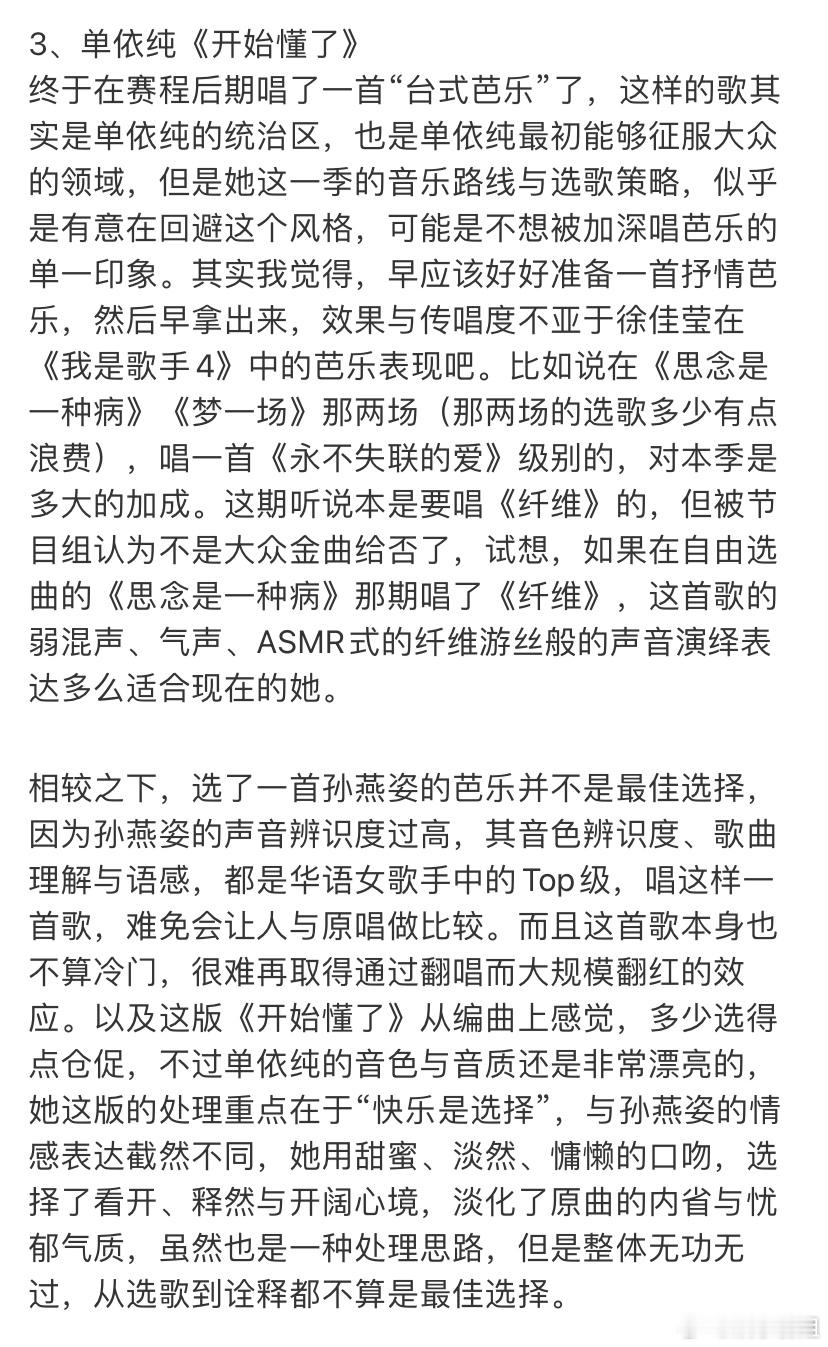 3、单依纯《开始懂了》
终于在赛程后期唱了一首“台式芭乐”了，这样的歌其实是单依纯的统治区，也是单依纯最初能够征服大众的领域，但是她这一季的音乐路线与选歌策略，似乎是有意在回避这个风格，可能是不想被加深唱芭乐的单一印象。其实我觉得，早应该好好准备一首抒情芭乐，然后早拿出来，效果与传唱度不亚于徐佳莹在《我是歌手4》中的芭乐表现吧。比如说在《思念是一种病》《梦一场》那两场（那两场的选歌多少有点浪费），唱一首《永不失联的爱》级别的，对本季是多大的加成。这期听说本是要唱《纤维》的，但被节目组认为不是大众金曲给否了，试想，如果在自由选曲的《思念是一种病》那期唱了《纤维》，这首歌的弱混声、气声、ASMR式的纤维游丝般的声音演绎表达多么适合现在的她。

相较之下，选了一首孙燕姿的芭乐并不是最佳选择，因为孙燕姿的声音辨识度过高，其音色辨识度、歌曲理解与语感，都是华语女歌手中的Top级，唱这样一首歌，难免会让人与原唱做比较。而且这首歌本身也不算冷门，很难再取得通过翻唱而大规模翻红的效应。以及这版《开始懂了》从编曲上感觉，多少选得点仓促，不过单依纯的音色与音质还是非常漂亮的，她这版的处理重点在于“快乐是选择”，与孙燕姿的情感表达截然不同，她用甜蜜、淡然、慵懒的口吻，选择了看开、释然与开阔心境，淡化了原曲的内省与忧郁气质，虽然也是一种处理思路，但是整体无功无过，从选歌到诠释都不算是最佳选择。